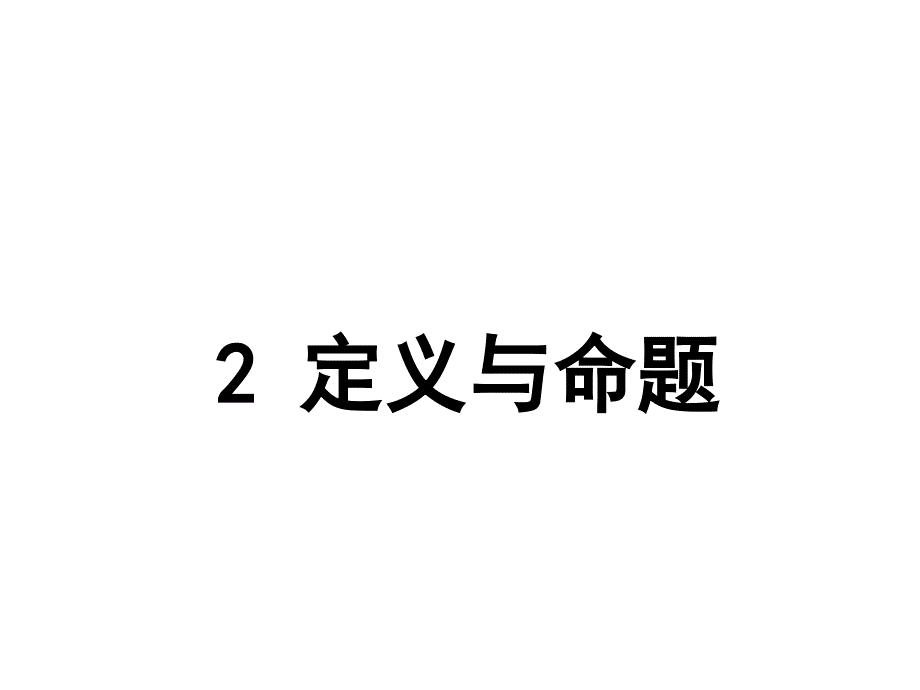 2 定义与命题